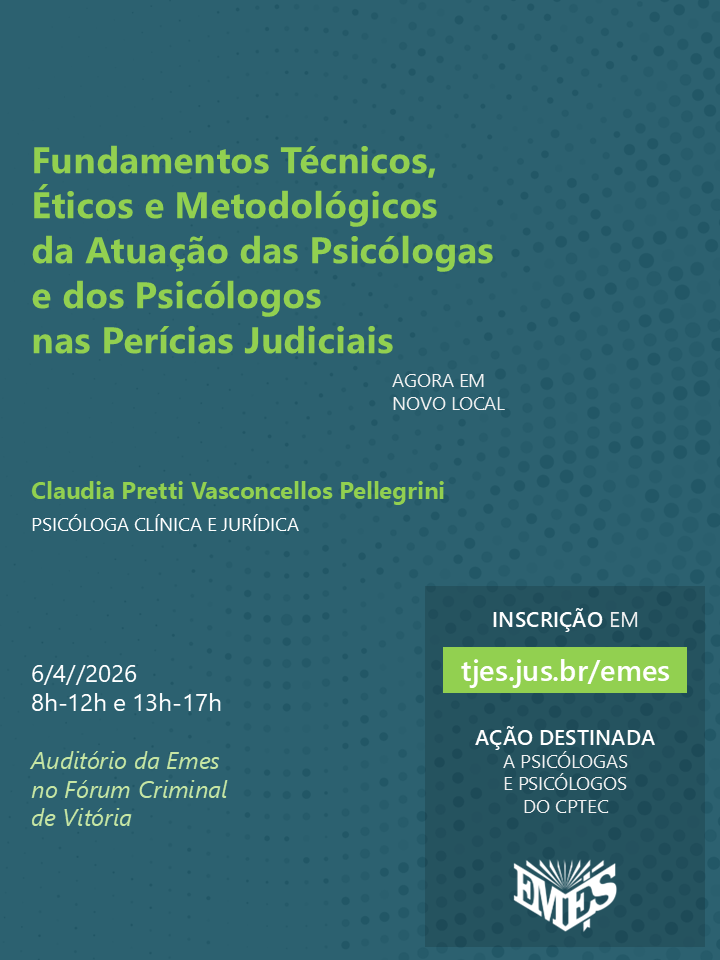 Fundamentos Técnicos, Éticos e Metodológicos da Atuação das Psicólogas e dos Psicólogos nas Perícias Judiciais

AGORA EM NOVO LOCAL

Claudia Pretti Vasconcellos Pellegrini
PSICÓLOGA CLÍNICA E JURÍDICA

6/4//2026
8h-12h e 13h-17h

Auditório da Emes no Fórum Criminal de Vitória

INSCRIÇÃO EM
tjes.jus.br/emes

AÇÃO DESTINADA
A PSICÓLOGAS E PSICÓLOGOS DO CPTEC

EMES